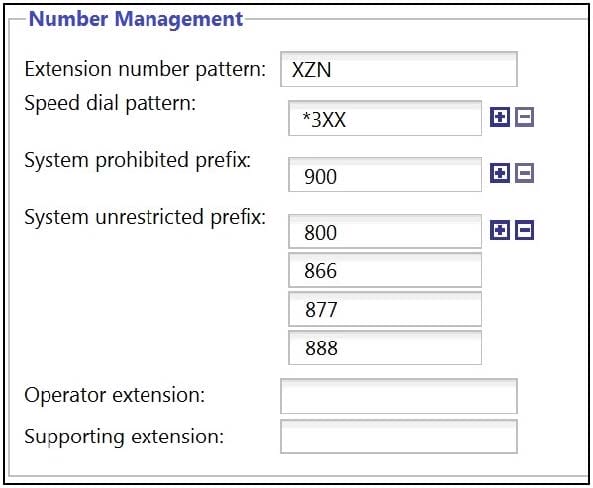 Number Management

Extension number pattern: XZN

Speed dial pattern: *3XX

System prohibited prefix: 900

System unrestricted prefix: 800
866
877
888

Operator extension:

Supporting extension: